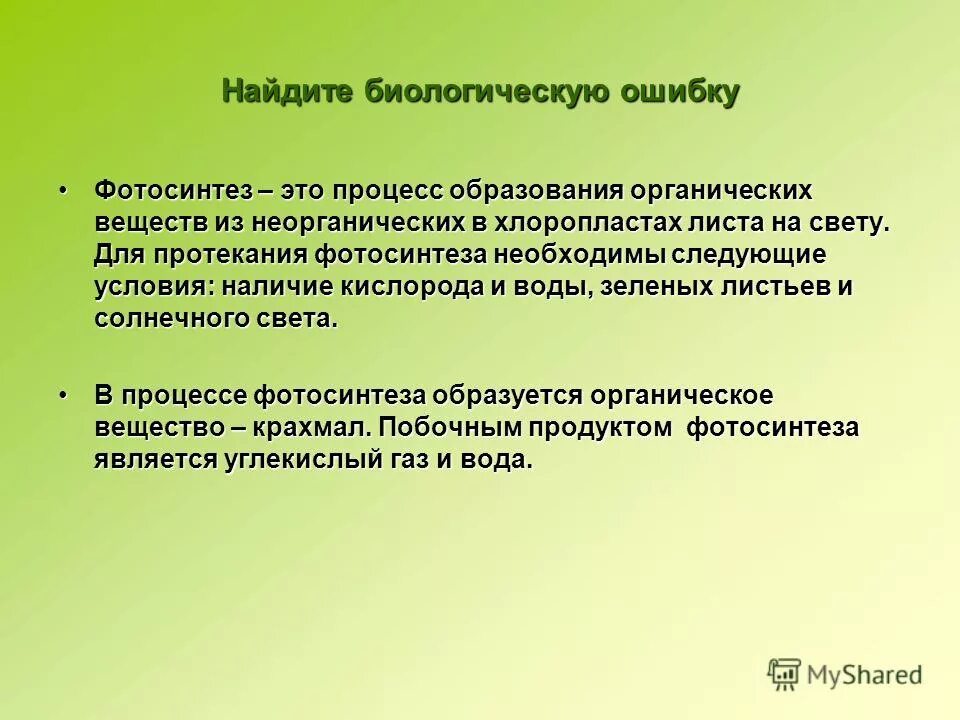 Найдите биологическую ошибку

• Фотосинтез – это процесс образования органических веществ из неорганических в хлоропластах листа на свету. Для протекания фотосинтеза необходимы следующие условия: наличие кислорода и воды, зеленых листьев и солнечного света.

• В процессе фотосинтеза образуется органическое вещество – крахмал. Побочным продуктом фотосинтеза является углекислый газ и вода.

MyShared